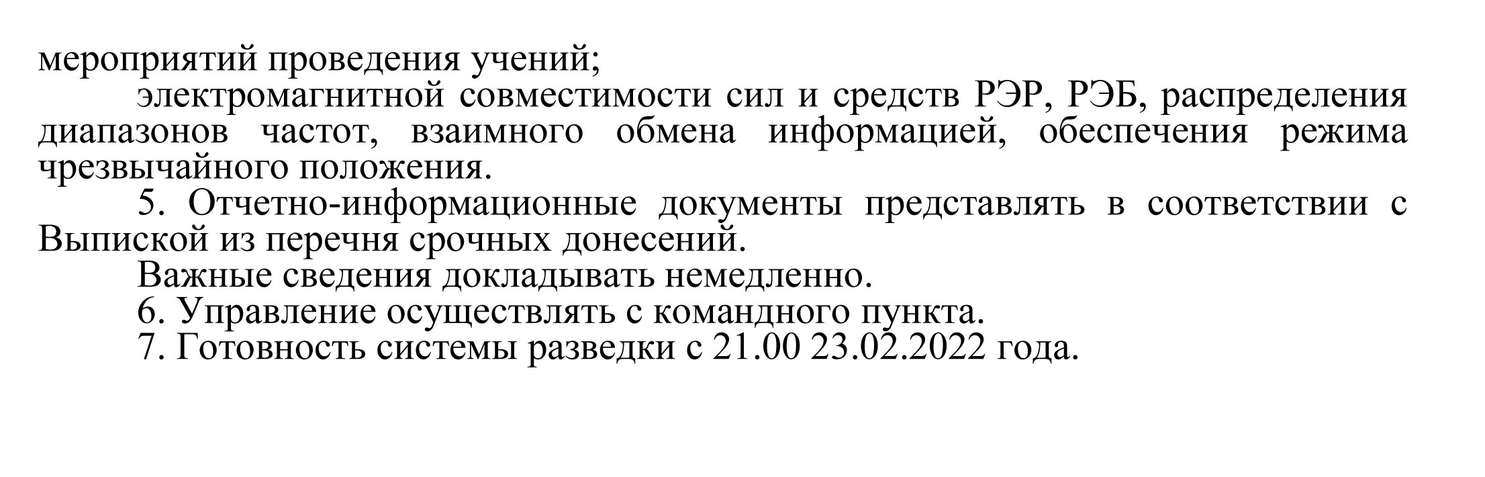 мероприятий проведения учений;

электромагнитной совместимости сил и средств РЭР, РЭБ, распределения диапазонов частот, взаимного обмена информацией, обеспечения режима чрезвычайного положения.

5. Отчетно-информационные документы представлять в соответствии с Выпиской из перечня срочных донесений.

Важные сведения докладывать немедленно.

6. Управление осуществлять с командного пункта.

7. Готовность системы разведки с 21.00 23.02.2022 года.